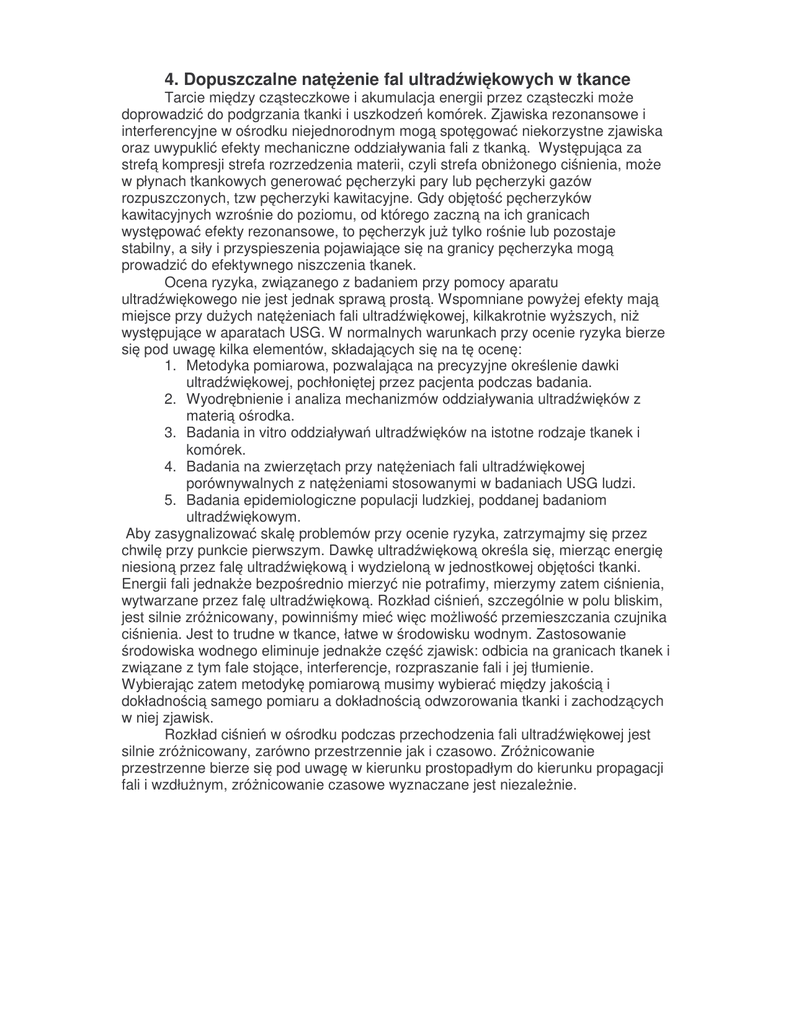 4. Dopuszczalne natężenie fal ultradźwiękowych w tkance

Tarcie między cząsteczkowe i akumulacja energii przez cząsteczki może doprowadzić do podgrzania tkanki i uszkodzeń komórek. Zjawiska rezonansowe i interferencyjne w ośrodku niejednorodnym mogą spotęgować niekorzystne zjawiska oraz uwypuklić efekty mechaniczne oddziaływania fali z tkanką. Występująca za strefą kompresji strefa rozrzedzenia materii, czyli strefa obniżonego ciśnienia, może w płynach tkankowych generować pęcherzyki pary lub pęcherzyki gazów rozpuszczonych, tzw pęcherzyki kawitacyjne. Gdy objętość pęcherzyków kawitacyjnych wzrośnie do poziomu, od którego zaczną na ich granicach występować efekty rezonansowe, to pęcherzyk już tylko rośnie lub pozostaje stabilny, a siły i przyspieszenia pojawiające się na granicy pęcherzyka mogą prowadzić do efektywnego niszczenia tkanek.

Ocena ryzyka, związanego z badaniem przy pomocy aparatu ultradźwiękowego nie jest jednak sprawą prostą. Wspomniane powyżej efekty mają miejsce przy dużych natężeniach fali ultradźwiękowej, kilkakrotnie wyższych, niż występujące w aparatach USG. W normalnych warunkach przy ocenie ryzyka bierze się pod uwagę kilka elementów, składających się na tę ocenę:
1. Metodyka pomiarowa, pozwalająca na precyzyjne określenie dawki ultradźwiękowej, pochłoniętej przez pacjenta podczas badania.
2. Wyodrębnienie i analiza mechanizmów oddziaływania ultradźwięków z materią ośrodka.
3. Badania in vitro oddziaływań ultradźwięków na istotne rodzaje tkanek i komórek.
4. Badania na zwierzętach przy natężeniach fali ultradźwiękowej porównywalnych z natężeniami stosowanymi w badaniach USG ludzi.
5. Badania epidemiologiczne populacji ludzkiej, poddanej badaniom ultradźwiękowym.

Aby zasygnalizować skalę problemów przy ocenie ryzyka, zatrzymajmy się przez chwilę przy punkcie pierwszym. Dawkę ultradźwiękową określa się, mierząc energię niesioną przez falę ultradźwiękową i wydzieloną w jednostkowej objętości tkanki. Energii fali jednakże bezpośrednio mierzyć nie potrafimy, mierzymy zatem ciśnienia, wytwarzane przez falę ultradźwiękową. Rozkład ciśnień, szczególnie w polu bliskim, jest silnie zróżnicowany, powinniśmy mieć więc możliwość przemieszczania czujnika ciśnienia. Jest to trudne w tkance, łatwe w środowisku wodnym. Zastosowanie środowiska wodnego eliminuje jednakże część zjawisk: odbicia na granicach tkanek i związane z tym fale stojące, interferencje, rozpraszanie fali i jej tłumienie. Wybierając zatem metodykę pomiarową musimy wybierać między jakością i dokładnością samego pomiaru a dokładnością odwzorowania tkanki i zachodzących w niej zjawisk.

Rozkład ciśnień w ośrodku podczas przechodzenia fali ultradźwiękowej jest silnie zróżnicowany, zarówno przestrzennie jak i czasowo. Zróżnicowanie przestrzenne bierze się pod uwagę w kierunku prostopadłym do kierunku propagacji fali i wzdłużnym, zróżnicowanie czasowe wyznaczane jest niezależnie.